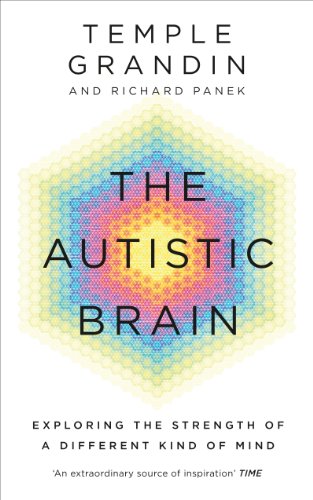 TEMPLE GRANDIN
AND RICHARD PANEK

THE AUTISTIC BRAIN

EXPLORING THE STRENGTH OF A DIFFERENT KIND OF MIND

'An extraordinary source of inspiration' TIME